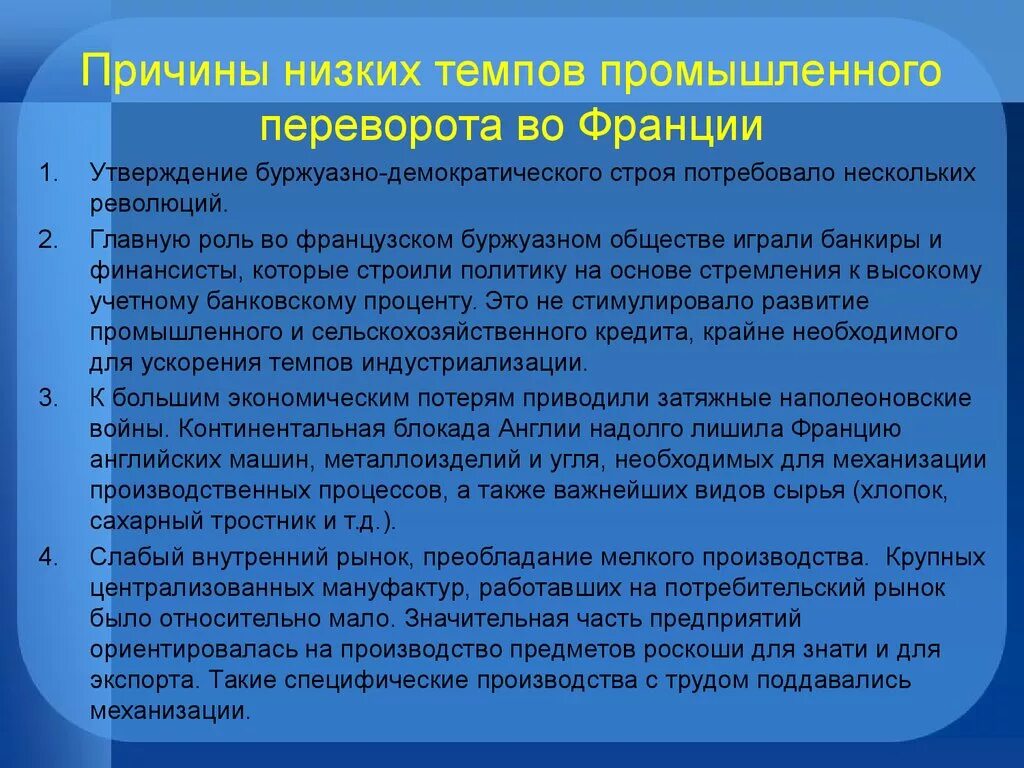 Причины низких темпов промышленного переворота во Франции

1. Утверждение буржуазно-демократического строя потребовало нескольких революций.

2. Главную роль во французском буржуазном обществе играли банкиры и финансисты, которые строили политику на основе стремления к высокому учетному банковскому проценту. Это не стимулировало развитие промышленного и сельскохозяйственного кредита, крайне необходимого для ускорения темпов индустриализации.

3. К большим экономическим потерям приводили затяжные наполеоновские войны. Континентальная блокада Англии надолго лишила Францию английских машин, металлоизделий и угля, необходимых для механизации производственных процессов, а также важнейших видов сырья (хлопок, сахарный тростник и т.д.).

4. Слабый внутренний рынок, преобладание мелкого производства. Крупных централизованных мануфактур, работавших на потребительский рынок было относительно мало. Значительная часть предприятий ориентировалась на производство предметов роскоши для знати и для экспорта. Такие специфические производства с трудом поддавались механизации.